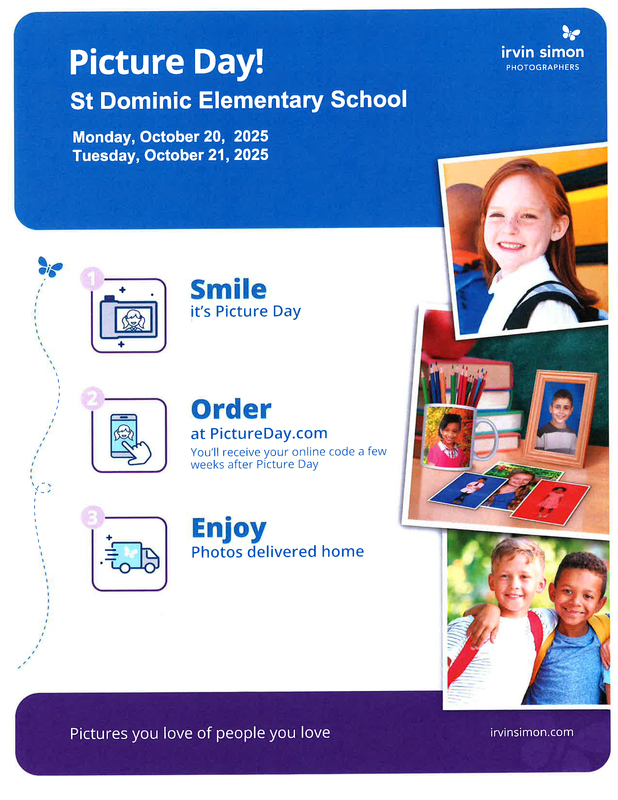 Picture Day!
St Dominic Elementary School

Monday, October 20, 2025
Tuesday, October 21, 2025

irvin simon
PHOTOGRAPHERS

1
Smile
it's Picture Day

2
Order
at PictureDay.com
You'll receive your online code a few weeks after Picture Day

3
Enjoy
Photos delivered home

Pictures you love of people you love

irvinsimon.com